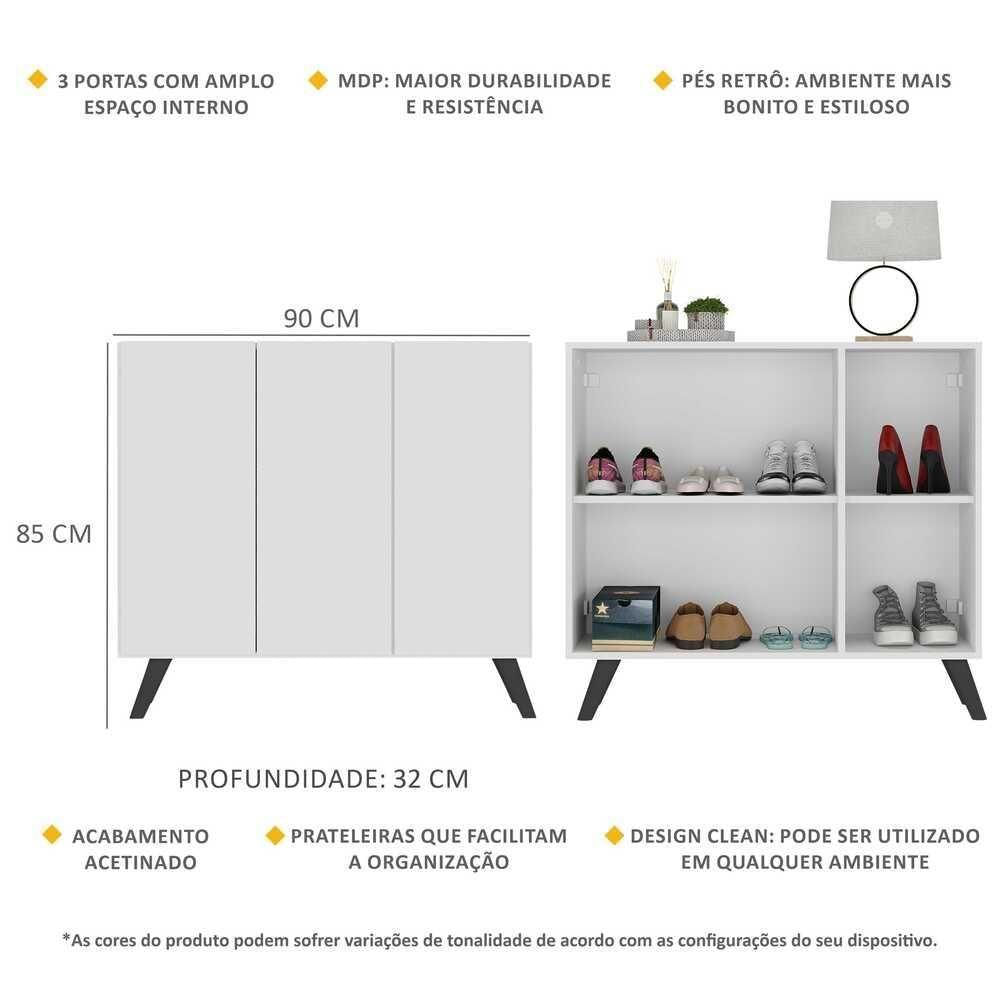 3 PORTAS COM AMPLO ESPAÇO INTERNO

MDP: MAIOR DURABILIDADE E RESISTÊNCIA

PÉS RETRÔ: AMBIENTE MAIS BONITO E ESTILOSO

90 CM

85 CM

PROFUNDIDADE: 32 CM

ACABAMENTO ACETINADO

PRATELEIRAS QUE FACILITAM A ORGANIZAÇÃO

DESIGN CLEAN: PODE SER UTILIZADO EM QUALQUER AMBIENTE

*As cores do produto podem sofrer variações de tonalidade de acordo com as configurações do seu dispositivo.